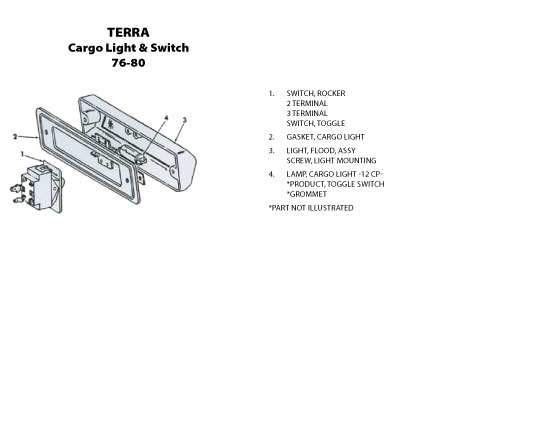 TERRA
Cargo Light & Switch
76-80

4
3
2
1

1. SWITCH, ROCKER
2 TERMINAL
3 TERMINAL
SWITCH, TOGGLE

2. GASKET, CARGO LIGHT

3. LIGHT, FLOOD, ASSY
SCREW, LIGHT MOUNTING

4. LAMP, CARGO LIGHT -12 CP-
*PRODUCT, TOGGLE SWITCH
*GROMMET

*PART NOT ILLUSTRATED